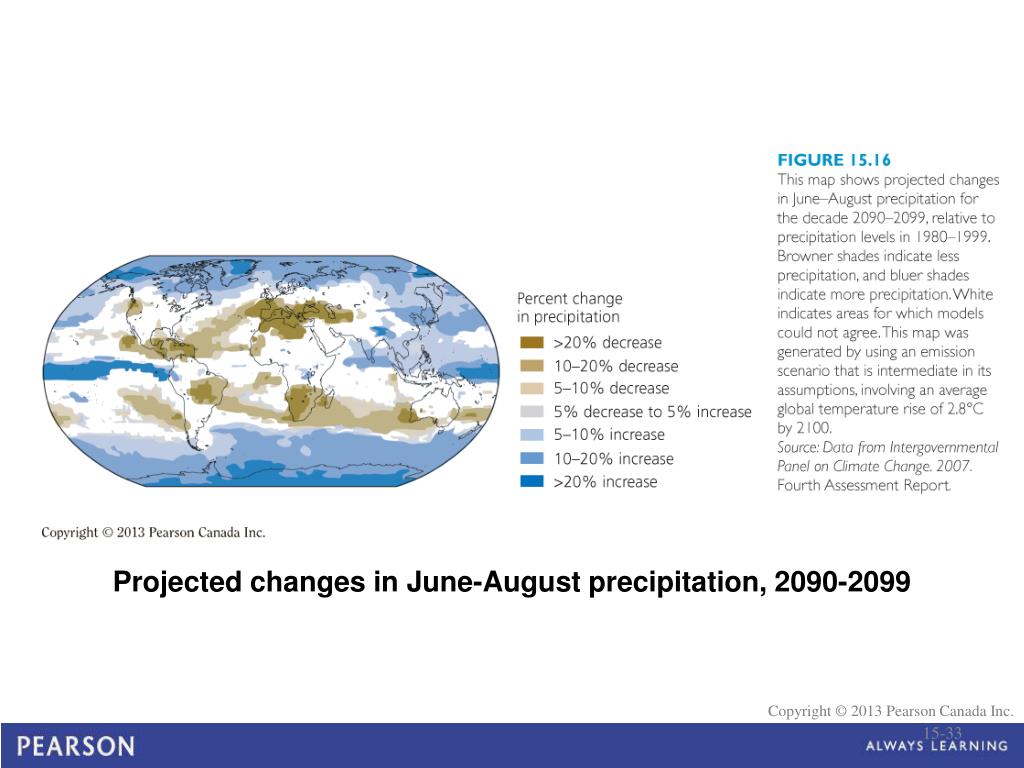 Percent change in precipitation

>20% decrease
10–20% decrease
5–10% decrease
5% decrease to 5% increase
5–10% increase
10–20% increase
>20% increase

FIGURE 15.16
This map shows projected changes in June–August precipitation for the decade 2090–2099, relative to precipitation levels in 1980–1999. Browner shades indicate less precipitation, and bluer shades indicate more precipitation. White indicates areas for which models could not agree. This map was generated by using an emission scenario that is intermediate in its assumptions, involving an average global temperature rise of 2.8°C by 2100.
Source: Data from Intergovernmental Panel on Climate Change. 2007. Fourth Assessment Report.

Copyright © 2013 Pearson Canada Inc.

Projected changes in June-August precipitation, 2090-2099

Copyright © 2013 Pearson Canada Inc.
15-33

PEARSON
ALWAYS LEARNING